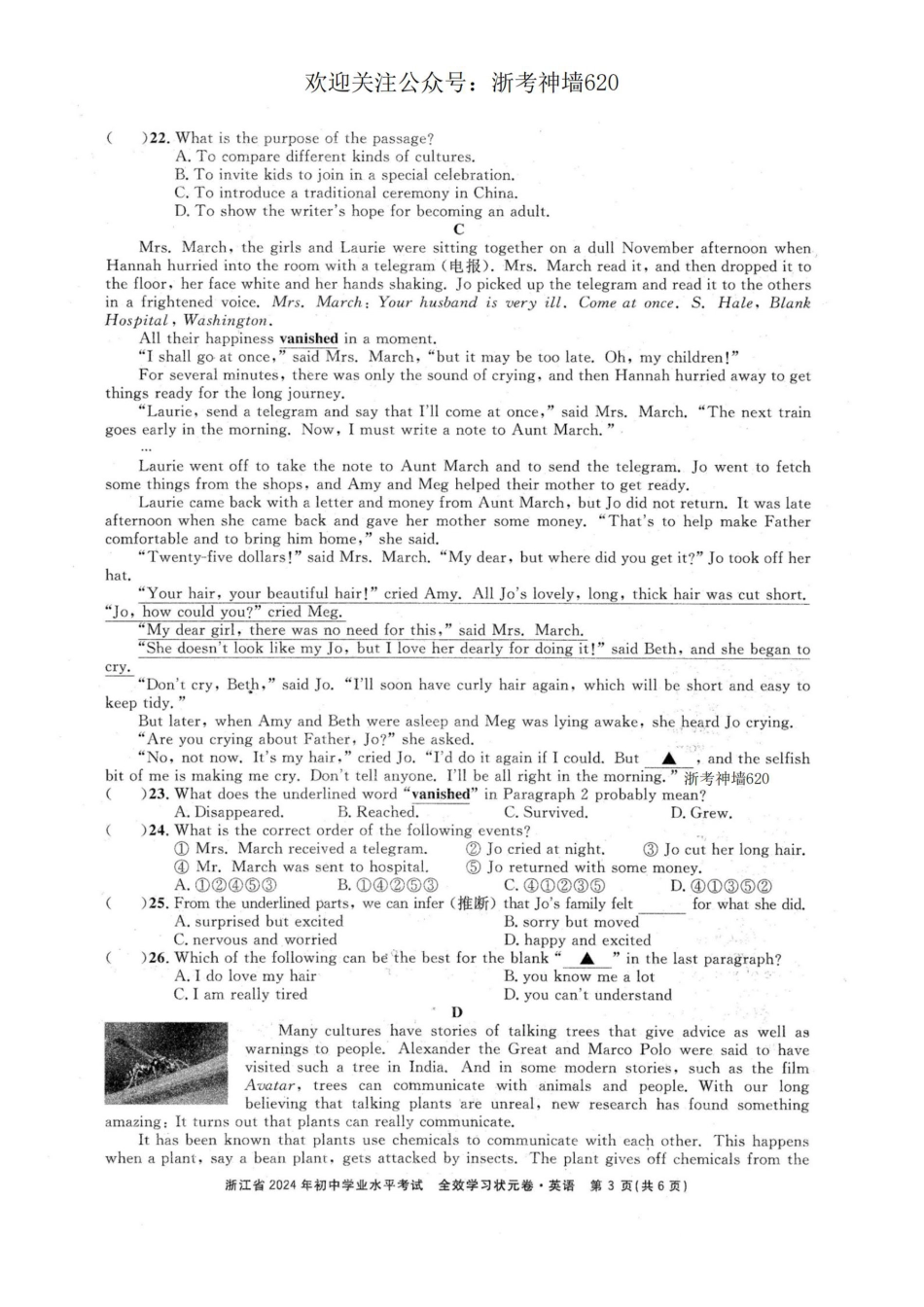 欢迎关注公众号：浙考神墙620

(　　)22. What is the purpose of the passage?
A. To compare different kinds of cultures.
B. To invite kids to join in a special celebration.
C. To introduce a traditional ceremony in China.
D. To show the writer's hope for becoming an adult.

C

Mrs. March, the girls and Laurie were sitting together on a dull November afternoon when Hannah hurried into the room with a telegram (电报). Mrs. March read it, and then dropped it to the floor, her face white and her hands shaking. Jo picked up the telegram and read it to the others in a frightened voice. Mrs. March: Your husband is very ill. Come at once. S. Hale, Blank Hospital, Washington.

All their happiness vanished in a moment.

"I shall go at once," said Mrs. March, "but it may be too late. Oh, my children!"

For several minutes, there was only the sound of crying, and then Hannah hurried away to get things ready for the long journey.

"Laurie, send a telegram and say that I'll come at once," said Mrs. March. "The next train goes early in the morning. Now, I must write a note to Aunt March."

...

Laurie went off to take the note to Aunt March and to send the telegram. Jo went to fetch some things from the shops, and Amy and Meg helped their mother to get ready.

Laurie came back with a letter and money from Aunt March, but Jo did not return. It was late afternoon when she came back and gave her mother some money. "That's to help make Father comfortable and to bring him home," she said.

"Twenty-five dollars!" said Mrs. March. "My dear, but where did you get it?" Jo took off her hat.

"Your hair, your beautiful hair!" cried Amy. All Jo's lovely, long, thick hair was cut short. "Jo, how could you?" cried Meg.

"My dear girl, there was no need for this," said Mrs. March.

"She doesn't look like my Jo, but I love her dearly for doing it!" said Beth, and she began to cry.

"Don't cry, Beth," said Jo. "I'll soon have curly hair again, which will be short and easy to keep tidy."

But later, when Amy and Beth were asleep and Meg was lying awake, she heard Jo crying.

"Are you crying about Father, Jo?" she asked.

"No, not now. It's my hair," cried Jo. "I'd do it again if I could. But ▲ , and the selfish bit of me is making me cry. Don't tell anyone. I'll be all right in the morning." 浙考神墙620

(　　)23. What does the underlined word "vanished" in Paragraph 2 probably mean?
A. Disappeared.　B. Reached.　C. Survived.　D. Grew.

(　　)24. What is the correct order of the following events?
① Mrs. March received a telegram.　② Jo cried at night.　③ Jo cut her long hair.
④ Mr. March was sent to hospital.　⑤ Jo returned with some money.
A. ①②④⑤③　B. ①④②⑤③　C. ④①②③⑤　D. ④①③⑤②

(　　)25. From the underlined parts, we can infer (推断) that Jo's family felt ______ for what she did.
A. surprised but excited　B. sorry but moved
C. nervous and worried　D. happy and excited

(　　)26. Which of the following can be the best for the blank " ▲ " in the last paragraph?
A. I do love my hair　B. you know me a lot
C. I am really tired　D. you can't understand

D

Many cultures have stories of talking trees that give advice as well as warnings to people. Alexander the Great and Marco Polo were said to have visited such a tree in India. And in some modern stories, such as the film Avatar, trees can communicate with animals and people. With our long believing that talking plants are unreal, new research has found something amazing: It turns out that plants can really communicate.

It has been known that plants use chemicals to communicate with each other. This happens when a plant, say a bean plant, gets attacked by insects. The plant gives off chemicals from the

浙江省 2024 年初中学业水平考试　全效学习状元卷·英语　第 3 页(共 6 页)